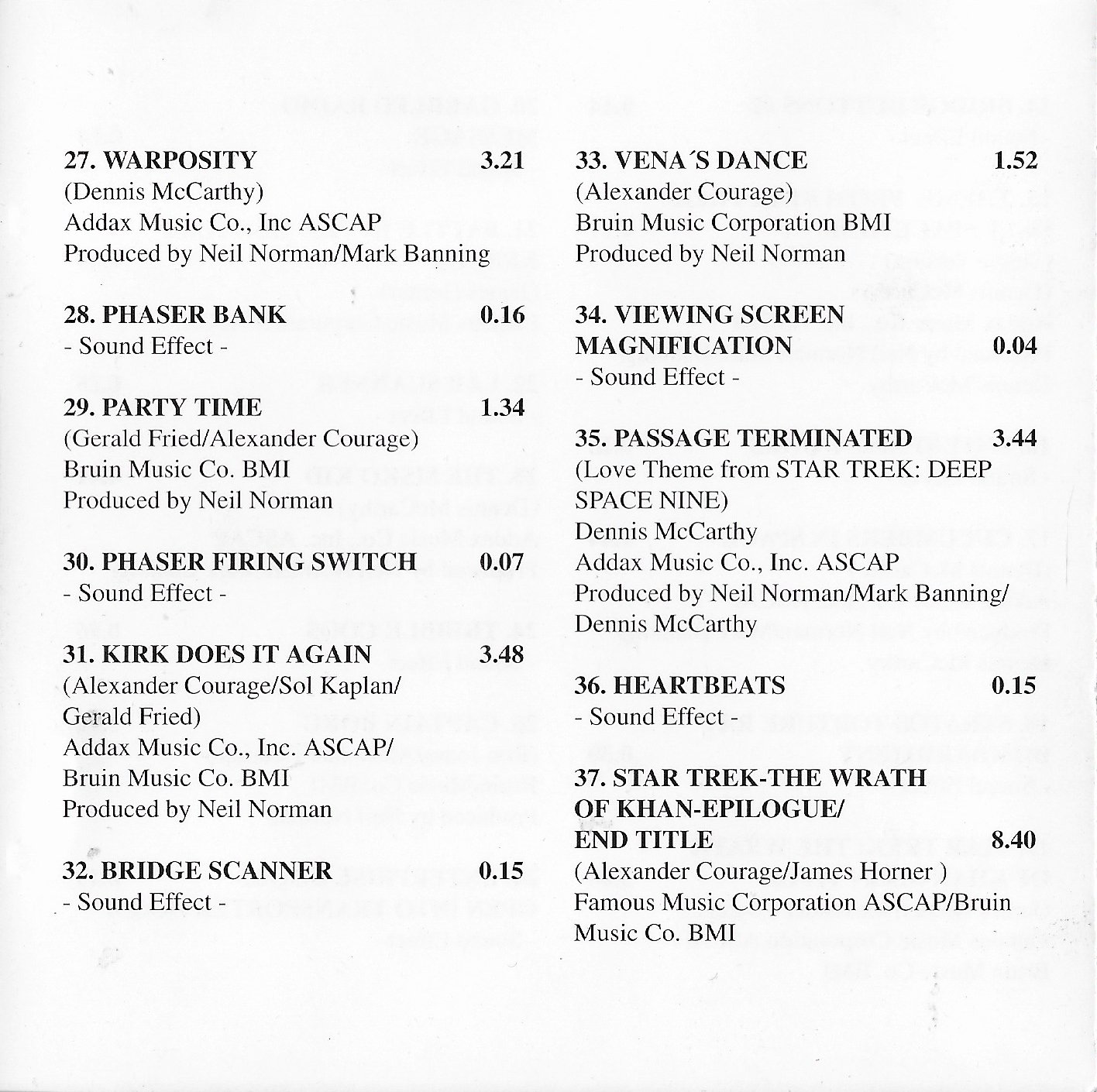 27. WARPOSITY 3.21
(Dennis McCarthy)
Addax Music Co., Inc ASCAP
Produced by Neil Norman/Mark Banning

28. PHASER BANK 0.16
- Sound Effect -

29. PARTY TIME 1.34
(Gerald Fried/Alexander Courage)
Bruin Music Co. BMI
Produced by Neil Norman

30. PHASER FIRING SWITCH 0.07
- Sound Effect -

31. KIRK DOES IT AGAIN 3.48
(Alexander Courage/Sol Kaplan/ Gerald Fried)
Addax Music Co., Inc. ASCAP/ Bruin Music Co. BMI
Produced by Neil Norman

32. BRIDGE SCANNER 0.15
- Sound Effect -

33. VENA´S DANCE 1.52
(Alexander Courage)
Bruin Music Corporation BMI
Produced by Neil Norman

34. VIEWING SCREEN MAGNIFICATION 0.04
- Sound Effect -

35. PASSAGE TERMINATED 3.44
(Love Theme from STAR TREK: DEEP SPACE NINE)
Dennis McCarthy
Addax Music Co., Inc. ASCAP
Produced by Neil Norman/Mark Banning/ Dennis McCarthy

36. HEARTBEATS 0.15
- Sound Effect -

37. STAR TREK-THE WRATH OF KHAN-EPILOGUE/ END TITLE 8.40
(Alexander Courage/James Horner )
Famous Music Corporation ASCAP/Bruin Music Co. BMI